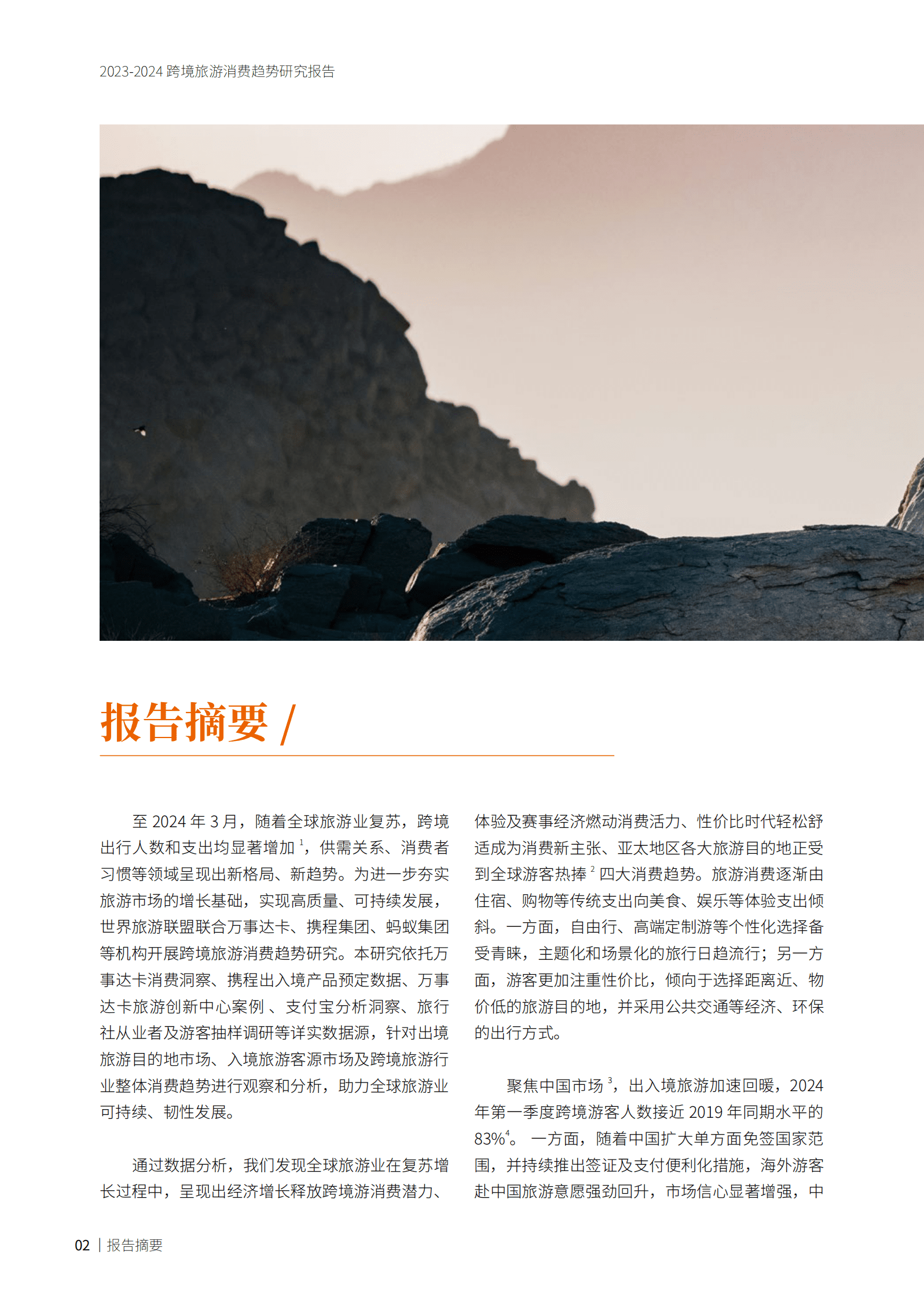 2023-2024 跨境旅游消费趋势研究报告

报告摘要 /

至 2024 年 3 月，随着全球旅游业复苏，跨境出行人数和支出均显著增加 $^1$，供需关系、消费者习惯等领域呈现出新格局、新趋势。为进一步夯实旅游市场的增长基础，实现高质量、可持续发展，世界旅游联盟联合万事达卡、携程集团、蚂蚁集团等机构开展跨境旅游消费趋势研究。本研究依托万事达卡消费洞察、携程出入境产品预定数据、万事达卡旅游创新中心案例 、支付宝分析洞察、旅行社从业者及游客抽样调研等详实数据源，针对出境旅游目的地市场、入境旅游客源市场及跨境旅游行业整体消费趋势进行观察和分析，助力全球旅游业可持续、韧性发展。

通过数据分析，我们发现全球旅游业在复苏增长过程中，呈现出经济增长释放跨境游消费潜力、体验及赛事经济燃动消费活力、性价比时代轻松舒适成为消费新主张、亚太地区各大旅游目的地正受到全球游客热捧 $^2$ 四大消费趋势。旅游消费逐渐由住宿、购物等传统支出向美食、娱乐等体验支出倾斜。一方面，自由行、高端定制游等个性化选择备受青睐，主题化和场景化的旅行日趋流行；另一方面，游客更加注重性价比，倾向于选择距离近、物价低的旅游目的地，并采用公共交通等经济、环保的出行方式。

聚焦中国市场 $^3$，出入境旅游加速回暖，2024 年第一季度跨境游客人数接近 2019 年同期水平的 83%$^4$。 一方面，随着中国扩大单方面免签国家范围，并持续推出签证及支付便利化措施，海外游客赴中国旅游意愿强劲回升，市场信心显著增强，中

02 | 报告摘要